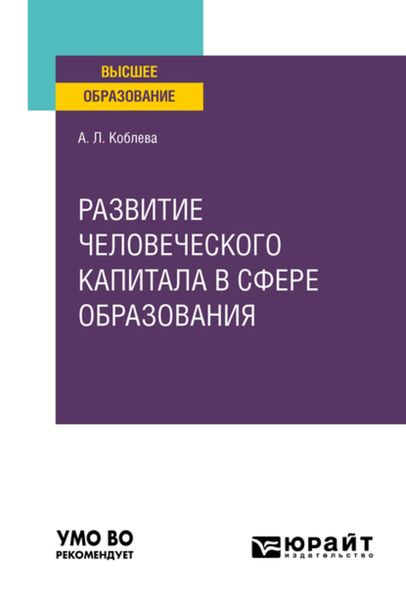 ВЫСШЕЕ
ОБРАЗОВАНИЕ

А. Л. Коблева

РАЗВИТИЕ ЧЕЛОВЕЧЕСКОГО КАПИТАЛА В СФЕРЕ ОБРАЗОВАНИЯ

УМО ВО
РЕКОМЕНДУЕТ

ЮРАЙТ
издательство